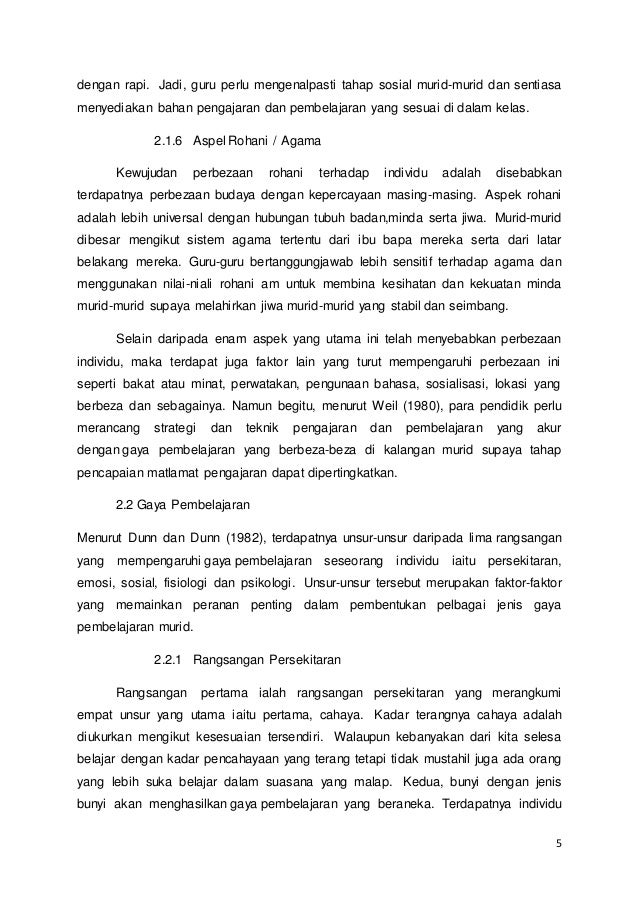 dengan rapi. Jadi, guru perlu mengenalpasti tahap sosial murid-murid dan sentiasa menyediakan bahan pengajaran dan pembelajaran yang sesuai di dalam kelas.

2.1.6 Aspel Rohani / Agama

Kewujudan perbezaan rohani terhadap individu adalah disebabkan terdapatnya perbezaan budaya dengan kepercayaan masing-masing. Aspek rohani adalah lebih universal dengan hubungan tubuh badan,minda serta jiwa. Murid-murid dibesar mengikut sistem agama tertentu dari ibu bapa mereka serta dari latar belakang mereka. Guru-guru bertanggungjawab lebih sensitif terhadap agama dan menggunakan nilai-niali rohani am untuk membina kesihatan dan kekuatan minda murid-murid supaya melahirkan jiwa murid-murid yang stabil dan seimbang.

Selain daripada enam aspek yang utama ini telah menyebabkan perbezaan individu, maka terdapat juga faktor lain yang turut mempengaruhi perbezaan ini seperti bakat atau minat, perwatakan, pengunaan bahasa, sosialisasi, lokasi yang berbeza dan sebagainya. Namun begitu, menurut Weil (1980), para pendidik perlu merancang strategi dan teknik pengajaran dan pembelajaran yang akur dengan gaya pembelajaran yang berbeza-beza di kalangan murid supaya tahap pencapaian matlamat pengajaran dapat dipertingkatkan.

2.2 Gaya Pembelajaran

Menurut Dunn dan Dunn (1982), terdapatnya unsur-unsur daripada lima rangsangan yang mempengaruhi gaya pembelajaran seseorang individu iaitu persekitaran, emosi, sosial, fisiologi dan psikologi. Unsur-unsur tersebut merupakan faktor-faktor yang memainkan peranan penting dalam pembentukan pelbagai jenis gaya pembelajaran murid.

2.2.1 Rangsangan Persekitaran

Rangsangan pertama ialah rangsangan persekitaran yang merangkumi empat unsur yang utama iaitu pertama, cahaya. Kadar terangnya cahaya adalah diukurkan mengikut kesesuaian tersendiri. Walaupun kebanyakan dari kita selesa belajar dengan kadar pencahayaan yang terang tetapi tidak mustahil juga ada orang yang lebih suka belajar dalam suasana yang malap. Kedua, bunyi dengan jenis bunyi akan menghasilkan gaya pembelajaran yang beraneka. Terdapatnya individu

5